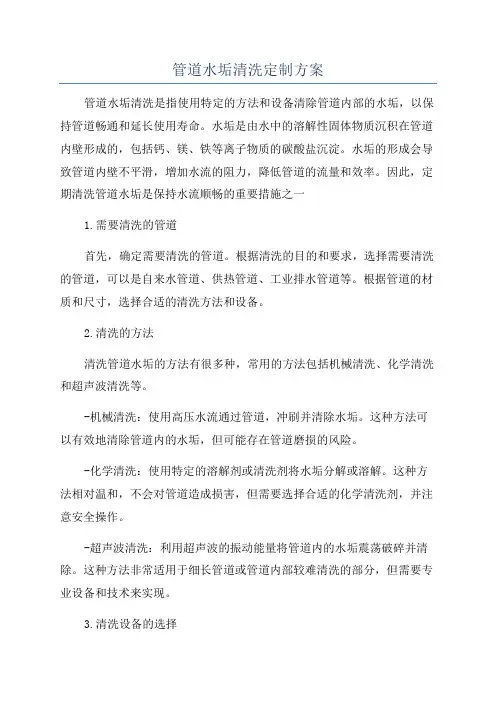 管道水垢清洗定制方案

管道水垢清洗是指使用特定的方法和设备清除管道内部的水垢，以保持管道畅通和延长使用寿命。水垢是由水中的溶解性固体物质沉积在管道内壁形成的，包括钙、镁、铁等离子物质的碳酸盐沉淀。水垢的形成会导致管道内壁不平滑，增加水流的阻力，降低管道的流量和效率。因此，定期清洗管道水垢是保持水流顺畅的重要措施之一

1.需要清洗的管道

首先，确定需要清洗的管道。根据清洗的目的和要求，选择需要清洗的管道，可以是自来水管道、供热管道、工业排水管道等。根据管道的材质和尺寸，选择合适的清洗方法和设备。

2.清洗的方法

清洗管道水垢的方法有很多种，常用的方法包括机械清洗、化学清洗和超声波清洗等。

-机械清洗：使用高压水流通过管道，冲刷并清除水垢。这种方法可以有效地清除管道内的水垢，但可能存在管道磨损的风险。

-化学清洗：使用特定的溶解剂或清洗剂将水垢分解或溶解。这种方法相对温和，不会对管道造成损害，但需要选择合适的化学清洗剂，并注意安全操作。

-超声波清洗：利用超声波的振动能量将管道内的水垢震荡破碎并清除。这种方法非常适用于细长管道或管道内部较难清洗的部分，但需要专业设备和技术来实现。

3.清洗设备的选择